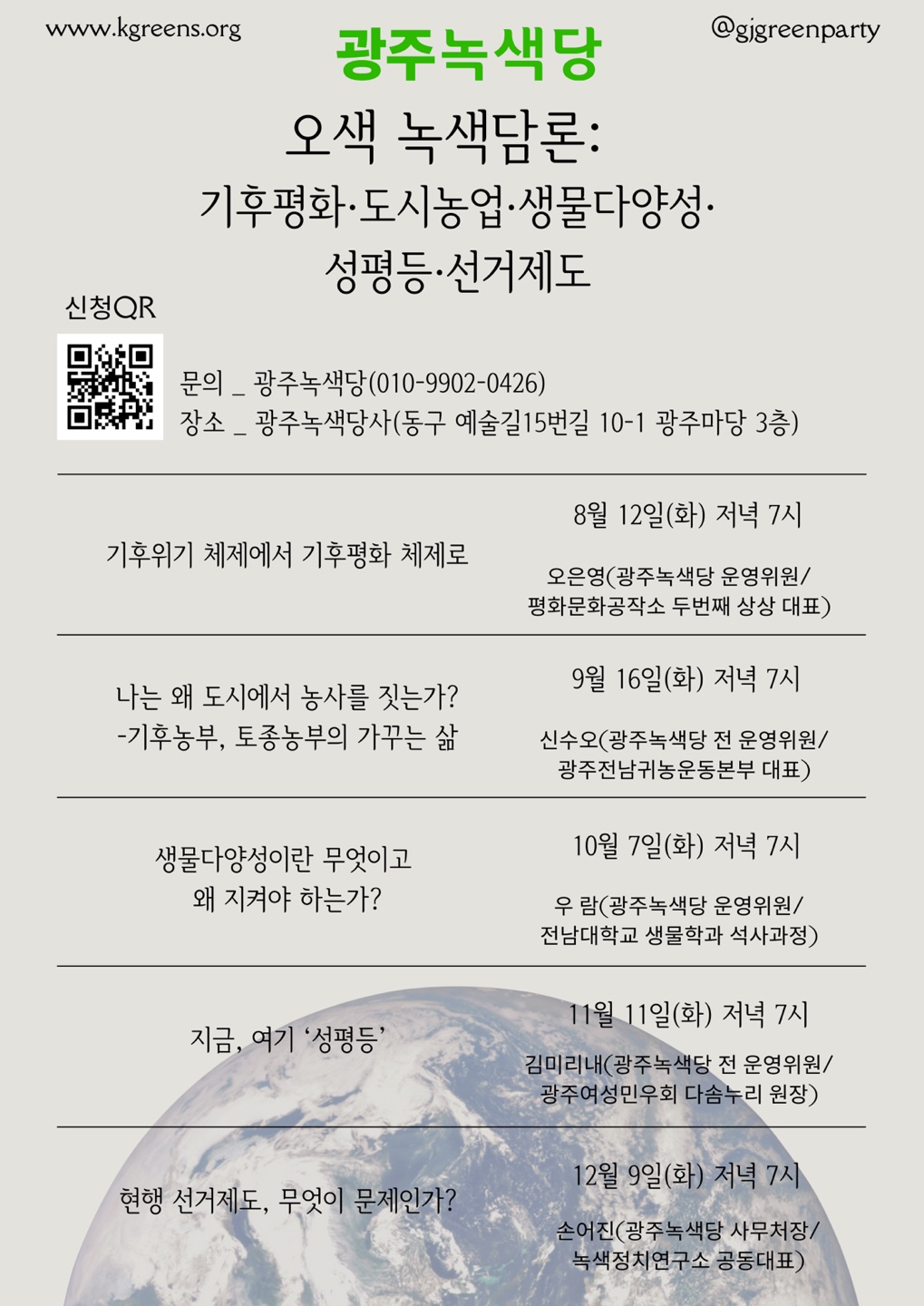 www.kgreens.org

광주녹색당

@gjgreenparty

오색 녹색담론:

기후평화·도시농업·생물다양성·
성평등·선거제도

신청QR

문의 _ 광주녹색당(010-9902-0426)
장소 _ 광주녹색당사(동구 예술길15번길 10-1 광주마당 3층)

기후위기 체제에서 기후평화 체제로

8월 12일(화) 저녁 7시

오은영(광주녹색당 운영위원/
평화문화공작소 두번째 상상 대표)

나는 왜 도시에서 농사를 짓는가?
-기후농부, 토종농부의 가꾸는 삶

9월 16일(화) 저녁 7시

신수오(광주녹색당 전 운영위원/
광주전남귀농운동본부 대표)

생물다양성이란 무엇이고
왜 지켜야 하는가?

10월 7일(화) 저녁 7시

우 람(광주녹색당 운영위원/
전남대학교 생물학과 석사과정)

지금, 여기 '성평등'

11월 11일(화) 저녁 7시

김미리내(광주녹색당 전 운영위원/
광주여성민우회 다솜누리 원장)

현행 선거제도, 무엇이 문제인가?

12월 9일(화) 저녁 7시

손어진(광주녹색당 사무처장/
녹색정치연구소 공동대표)